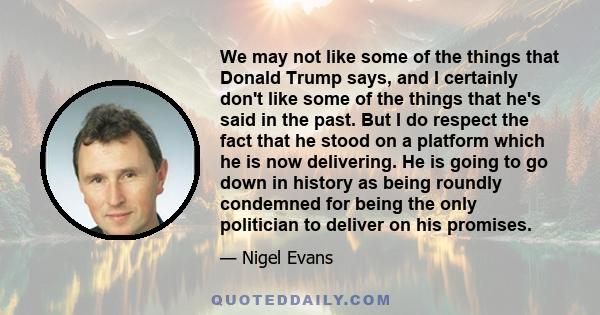 We may not like some of the things that Donald Trump says, and I certainly don't like some of the things that he's said in the past. But I do respect the fact that he stood on a platform which he is now delivering. He is going to go down in history as being roundly condemned for being the only politician to deliver on his promises.

— Nigel Evans

QUOTEDDAILY.COM